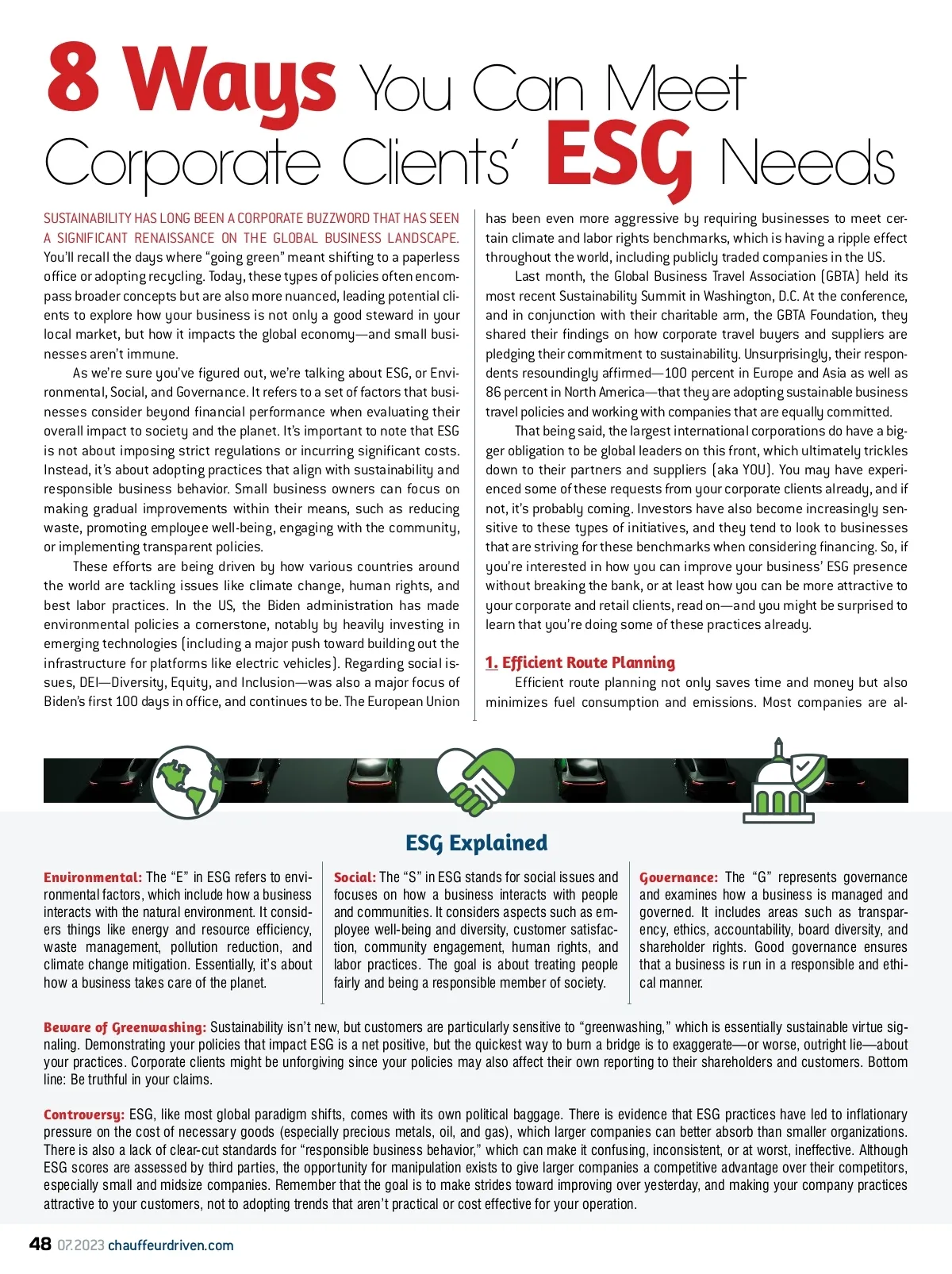 8 Ways You Can Meet Corporate Clients' ESG Needs

SUSTAINABILITY HAS LONG BEEN A CORPORATE BUZZWORD THAT HAS SEEN A SIGNIFICANT RENAISSANCE ON THE GLOBAL BUSINESS LANDSCAPE. You'll recall the days where "going green" meant shifting to a paperless office or adopting recycling. Today, these types of policies often encompass broader concepts but are also more nuanced, leading potential clients to explore how your business is not only a good steward in your local market, but how it impacts the global economy—and small businesses aren't immune.

As we're sure you've figured out, we're talking about ESG, or Environmental, Social, and Governance. It refers to a set of factors that businesses consider beyond financial performance when evaluating their overall impact to society and the planet. It's important to note that ESG is not about imposing strict regulations or incurring significant costs. Instead, it's about adopting practices that align with sustainability and responsible business behavior. Small business owners can focus on making gradual improvements within their means, such as reducing waste, promoting employee well-being, engaging with the community, or implementing transparent policies.

These efforts are being driven by how various countries around the world are tackling issues like climate change, human rights, and best labor practices. In the US, the Biden administration has made environmental policies a cornerstone, notably by heavily investing in emerging technologies (including a major push toward building out the infrastructure for platforms like electric vehicles). Regarding social issues, DEI—Diversity, Equity, and Inclusion—was also a major focus of Biden's first 100 days in office, and continues to be. The European Union has been even more aggressive by requiring businesses to meet certain climate and labor rights benchmarks, which is having a ripple effect throughout the world, including publicly traded companies in the US.

Last month, the Global Business Travel Association (GBTA) held its most recent Sustainability Summit in Washington, D.C. At the conference, and in conjunction with their charitable arm, the GBTA Foundation, they shared their findings on how corporate travel buyers and suppliers are pledging their commitment to sustainability. Unsurprisingly, their respondents resoundingly affirmed—100 percent in Europe and Asia as well as 86 percent in North America—that they are adopting sustainable business travel policies and working with companies that are equally committed.

That being said, the largest international corporations do have a bigger obligation to be global leaders on this front, which ultimately trickles down to their partners and suppliers (aka YOU). You may have experienced some of these requests from your corporate clients already, and if not, it's probably coming. Investors have also become increasingly sensitive to these types of initiatives, and they tend to look to businesses that are striving for these benchmarks when considering financing. So, if you're interested in how you can improve your business' ESG presence without breaking the bank, or at least how you can be more attractive to your corporate and retail clients, read on—and you might be surprised to learn that you're doing some of these practices already.

1. Efficient Route Planning
Efficient route planning not only saves time and money but also minimizes fuel consumption and emissions. Most companies are al-

ESG Explained

Environmental: The "E" in ESG refers to environmental factors, which include how a business interacts with the natural environment. It considers things like energy and resource efficiency, waste management, pollution reduction, and climate change mitigation. Essentially, it's about how a business takes care of the planet.

Social: The "S" in ESG stands for social issues and focuses on how a business interacts with people and communities. It considers aspects such as employee well-being and diversity, customer satisfaction, community engagement, human rights, and labor practices. The goal is about treating people fairly and being a responsible member of society.

Governance: The "G" represents governance and examines how a business is managed and governed. It includes areas such as transparency, ethics, accountability, board diversity, and shareholder rights. Good governance ensures that a business is run in a responsible and ethical manner.

Beware of Greenwashing: Sustainability isn't new, but customers are particularly sensitive to "greenwashing," which is essentially sustainable virtue signaling. Demonstrating your policies that impact ESG is a net positive, but the quickest way to burn a bridge is to exaggerate—or worse, outright lie—about your practices. Corporate clients might be unforgiving since your policies may also affect their own reporting to their shareholders and customers. Bottom line: Be truthful in your claims.

Controversy: ESG, like most global paradigm shifts, comes with its own political baggage. There is evidence that ESG practices have led to inflationary pressure on the cost of necessary goods (especially precious metals, oil, and gas), which larger companies can better absorb than smaller organizations. There is also a lack of clear-cut standards for "responsible business behavior," which can make it confusing, inconsistent, or at worst, ineffective. Although ESG scores are assessed by third parties, the opportunity for manipulation exists to give larger companies a competitive advantage over their competitors, especially small and midsize companies. Remember that the goal is to make strides toward improving over yesterday, and making your company practices attractive to your customers, not to adopting trends that aren't practical or cost effective for your operation.

48 07.2023 chauffeurdriven.com